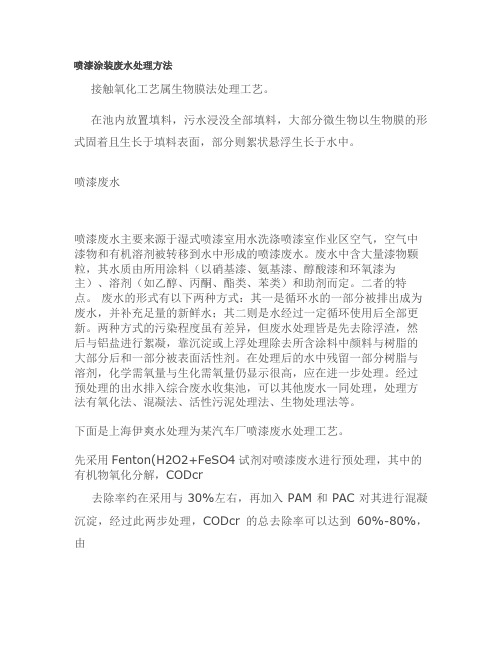 喷漆涂装废水处理方法

接触氧化工艺属生物膜法处理工艺。

在池内放置填料，污水浸没全部填料，大部分微生物以生物膜的形式固着且生长于填料表面，部分则絮状悬浮生长于水中。

喷漆废水

喷漆废水主要来源于湿式喷漆室用水洗涤喷漆室作业区空气，空气中漆物和有机溶剂被转移到水中形成的喷漆废水。废水中含大量漆物颗粒，其水质由所用涂料（以硝基漆、氨基漆、醇酸漆和环氧漆为主）、溶剂（如乙醇、丙酮、酯类、苯类）和助剂而定。二者的特点。 废水的形式有以下两种方式：其一是循环水的一部分被排出成为废水，并补充足量的新鲜水；其二则是水经过一定循环使用后全部更新。两种方式的污染程度虽有差异，但废水处理皆是先去除浮渣，然后与铝盐进行絮凝，靠沉淀或上浮处理除去所含涂料中颜料与树脂的大部分后和一部分被表面活性剂。在处理后的水中残留一部分树脂与溶剂，化学需氧量与生化需氧量仍显示很高，应在进一步处理。经过预处理的出水排入综合废水收集池，可以其他废水一同处理，处理方法有氧化法、混凝法、活性污泥处理法、生物处理法等。

下面是上海伊爽水处理为某汽车厂喷漆废水处理工艺。

先采用 Fenton(H2O2+FeSO4 试剂对喷漆废水进行预处理，其中的有机物氧化分解，CODcr

去除率约在采用与 30%左右，再加入 PAM 和 PAC 对其进行混凝沉淀，经过此两步处理，CODcr 的总去除率可以达到 60%-80%，由